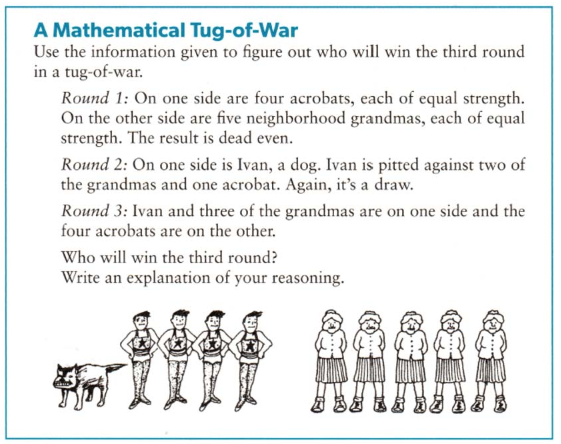 A Mathematical Tug-of-War

Use the information given to figure out who will win the third round in a tug-of-war.

Round 1: On one side are four acrobats, each of equal strength. On the other side are five neighborhood grandmas, each of equal strength. The result is dead even.

Round 2: On one side is Ivan, a dog. Ivan is pitted against two of the grandmas and one acrobat. Again, it's a draw.

Round 3: Ivan and three of the grandmas are on one side and the four acrobats are on the other.

Who will win the third round?
Write an explanation of your reasoning.